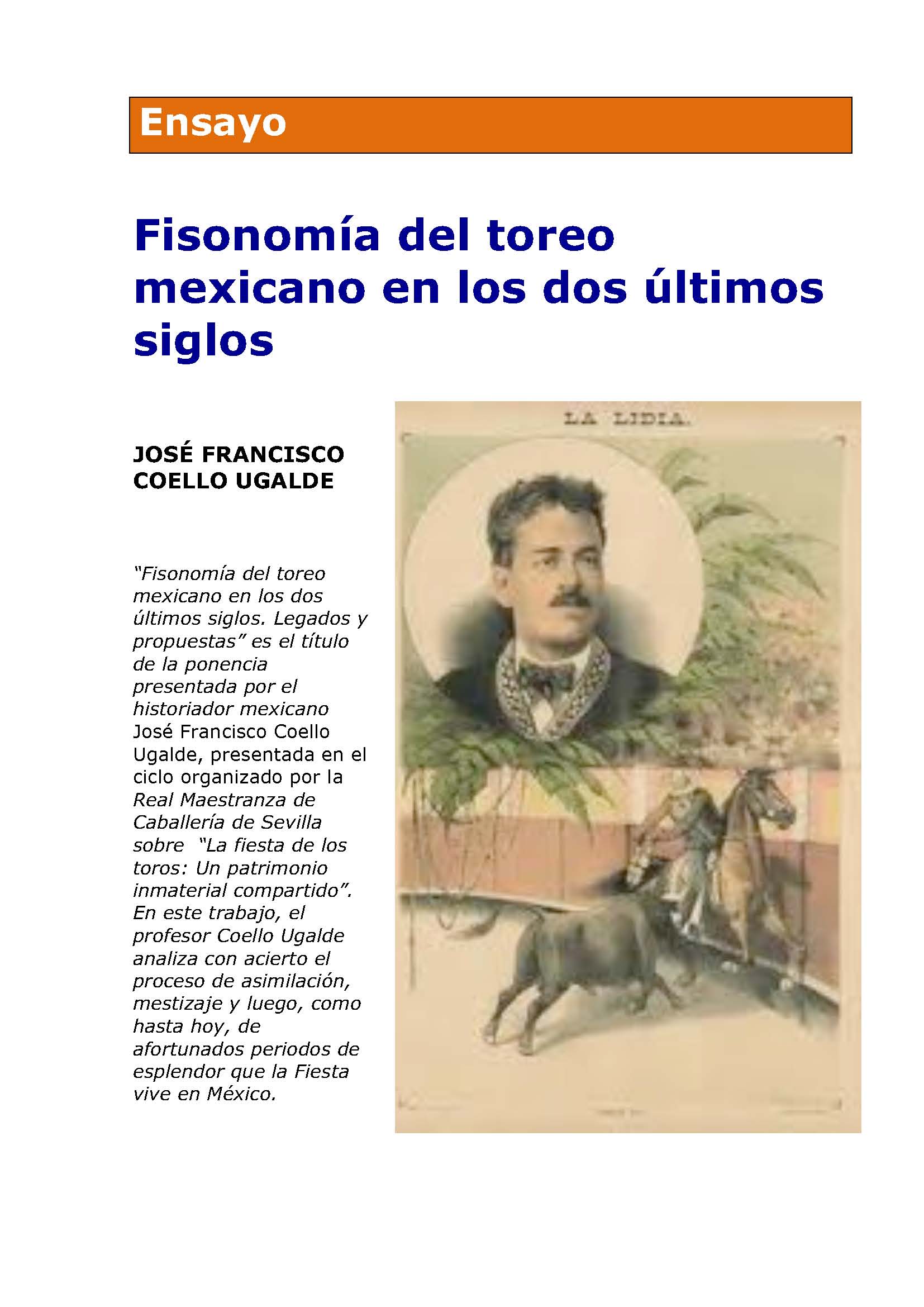 Ensayo

Fisonomía del toreo mexicano en los dos últimos siglos

JOSÉ FRANCISCO COELLO UGALDE

"Fisonomía del toreo mexicano en los dos últimos siglos. Legados y propuestas" es el título de la ponencia presentada por el historiador mexicano José Francisco Coello Ugalde, presentada en el ciclo organizado por la Real Maestranza de Caballería de Sevilla sobre "La fiesta de los toros: Un patrimonio inmaterial compartido". En este trabajo, el profesor Coello Ugalde analiza con acierto el proceso de asimilación, mestizaje y luego, como hasta hoy, de afortunados periodos de esplendor que la Fiesta vive en México.

LA LIDIA.